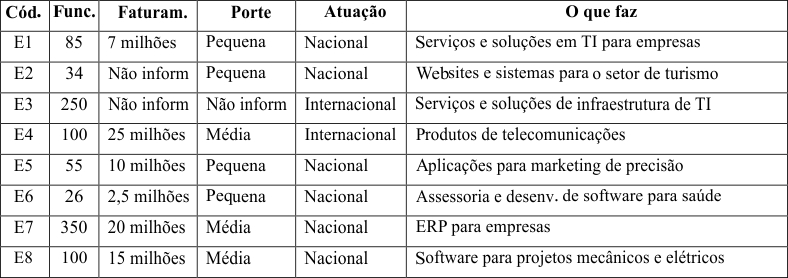 | Cód. | Func. | Faturam. | Porte | Atuação | O que faz |
|---|---|---|---|---|---|
| E1 | 85 | 7 milhões | Pequena | Nacional | Serviços e soluções em TI para empresas |
| E2 | 34 | Não inform | Pequena | Nacional | Websites e sistemas para o setor de turismo |
| E3 | 250 | Não inform | Não inform | Internacional | Serviços e soluções de infraestrutura de TI |
| E4 | 100 | 25 milhões | Média | Internacional | Produtos de telecomunicações |
| E5 | 55 | 10 milhões | Pequena | Nacional | Aplicações para marketing de precisão |
| E6 | 26 | 2,5 milhões | Pequena | Nacional | Assessoria e desenv. de software para saúde |
| E7 | 350 | 20 milhões | Média | Nacional | ERP para empresas |
| E8 | 100 | 15 milhões | Média | Nacional | Software para projetos mecânicos e elétricos |